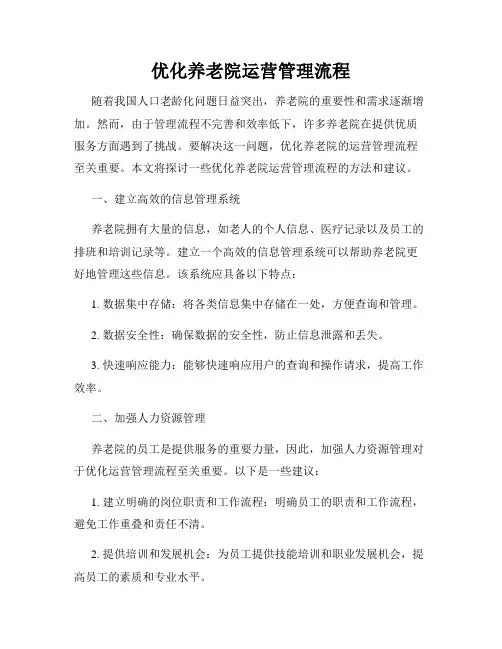 优化养老院运营管理流程

随着我国人口老龄化问题日益突出，养老院的重要性和需求逐渐增加。然而，由于管理流程不完善和效率低下，许多养老院在提供优质服务方面遇到了挑战。要解决这一问题，优化养老院的运营管理流程至关重要。本文将探讨一些优化养老院运营管理流程的方法和建议。

一、建立高效的信息管理系统

养老院拥有大量的信息，如老人的个人信息、医疗记录以及员工的排班和培训记录等。建立一个高效的信息管理系统可以帮助养老院更好地管理这些信息。该系统应具备以下特点：

1. 数据集中存储：将各类信息集中存储在一处，方便查询和管理。

2. 数据安全性：确保数据的安全性，防止信息泄露和丢失。

3. 快速响应能力：能够快速响应用户的查询和操作请求，提高工作效率。

二、加强人力资源管理

养老院的员工是提供服务的重要力量，因此，加强人力资源管理对于优化运营管理流程至关重要。以下是一些建议：

1. 建立明确的岗位职责和工作流程：明确员工的职责和工作流程，避免工作重叠和责任不清。

2. 提供培训和发展机会：为员工提供技能培训和职业发展机会，提高员工的素质和专业水平。